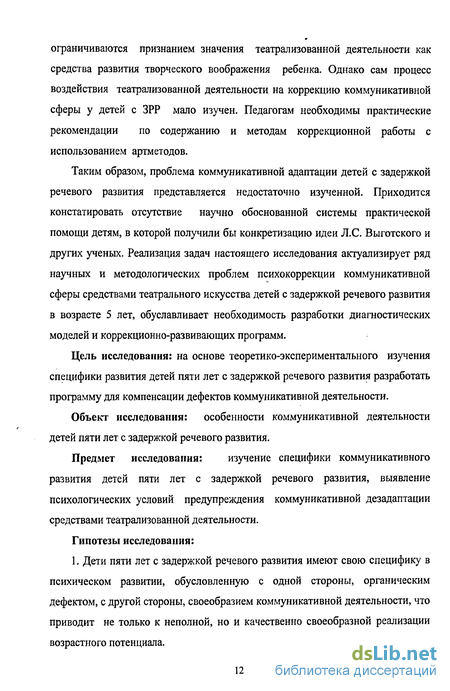 ограничиваются признанием значения театрализованной деятельности как средства развития творческого воображения ребенка. Однако сам процесс воздействия театрализованной деятельности на коррекцию коммуникативной сферы у детей с ЗРР мало изучен. Педагогам необходимы практические рекомендации по содержанию и методам коррекционной работы с использованием артметодов.

Таким образом, проблема коммуникативной адаптации детей с задержкой речевого развития представляется недостаточно изученной. Приходится констатировать отсутствие научно обоснованной системы практической помощи детям, в которой получили бы конкретизацию идеи Л.С. Выготского и других ученых. Реализация задач настоящего исследования актуализирует ряд научных и методологических проблем психокоррекции коммуникативной сферы средствами театрального искусства детей с задержкой речевого развития в возрасте 5 лет, обуславливает необходимость разработки диагностических моделей и коррекционно-развивающих программ.

Цель исследования: на основе теоретико-экспериментального изучения специфики развития детей пяти лет с задержкой речевого развития разработать программу для компенсации дефектов коммуникативной деятельности.

Объект исследования: особенности коммуникативной деятельности детей пяти лет с задержкой речевого развития.

Предмет исследования: изучение специфики коммуникативного развития детей пяти лет с задержкой речевого развития, выявление психологических условий предупреждения коммуникативной дезадаптации средствами театрализованной деятельности.

Гипотезы исследования:

1. Дети пяти лет с задержкой речевого развития имеют свою специфику в психическом развитии, обусловленную с одной стороны, органическим дефектом, с другой стороны, своеобразием коммуникативной деятельности, что приводит не только к неполной, но и качественно своеобразной реализации возрастного потенциала.

12

dsLib.net
библиотека диссертаций